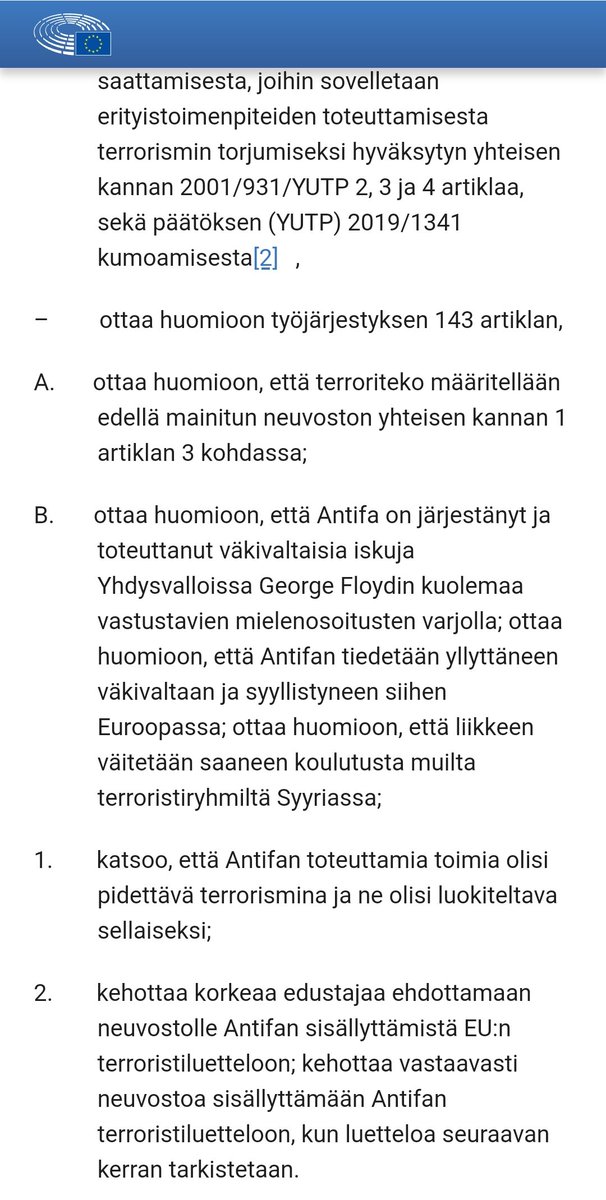 saattamisesta, joihin sovelletaan erityistoimenpiteiden toteuttamisesta terrorismin torjumiseksi hyväksytyn yhteisen kannan 2001/931/YUTP 2, 3 ja 4 artiklaa, sekä päätöksen (YUTP) 2019/1341 kumoamisesta[2] ,

– ottaa huomioon työjärjestyksen 143 artiklan,

A. ottaa huomioon, että terroriteko määritellään edellä mainitun neuvoston yhteisen kannan 1 artiklan 3 kohdassa;

B. ottaa huomioon, että Antifa on järjestänyt ja toteuttanut väkivaltaisia iskuja Yhdysvalloissa George Floydin kuolemaa vastustavien mielenosoitusten varjolla; ottaa huomioon, että Antifan tiedetään yllyttäneen väkivaltaan ja syyllistyneen siihen Euroopassa; ottaa huomioon, että liikkeen väitetään saaneen koulutusta muilta terroristiryhmiltä Syyriassa;

1. katsoo, että Antifan toteuttamia toimia olisi pidettävä terrorismina ja ne olisi luokiteltava sellaiseksi;

2. kehottaa korkeaa edustajaa ehdottamaan neuvostolle Antifan sisällyttämistä EU:n terroristiluetteloon; kehottaa vastaavasti neuvostoa sisällyttämään Antifan terroristiluetteloon, kun luetteloa seuraavan kerran tarkistetaan.